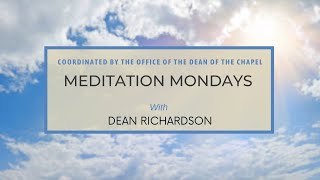 COORDINATED BY THE OFFICE OF THE DEAN OF THE CHAPEL

MEDITATION MONDAYS

With

DEAN RICHARDSON